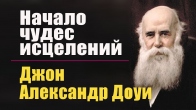 Начало чудес исцелений

Джон Александр Доуи